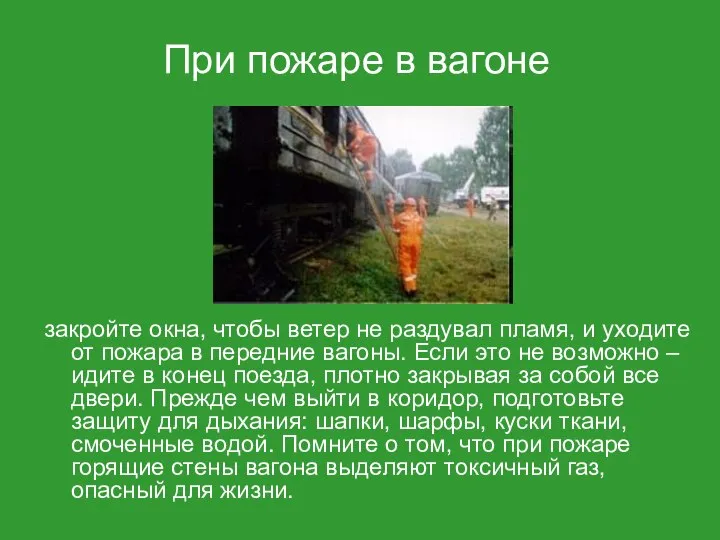 При пожаре в вагоне

закройте окна, чтобы ветер не раздувал пламя, и уходите от пожара в передние вагоны. Если это не возможно – идите в конец поезда, плотно закрывая за собой все двери. Прежде чем выйти в коридор, подготовьте защиту для дыхания: шапки, шарфы, куски ткани, смоченные водой. Помните о том, что при пожаре горящие стены вагона выделяют токсичный газ, опасный для жизни.